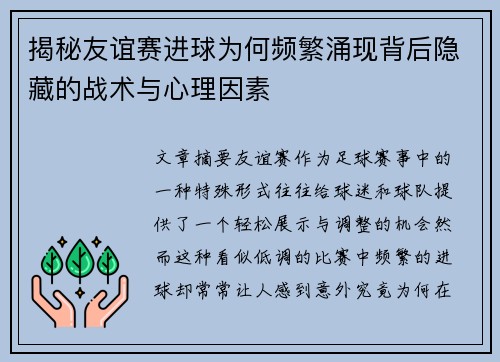 揭秘友谊赛进球为何频繁涌现背后隐藏的战术与心理因素

文章摘要友谊赛作为足球赛事中的一种特殊形式往往给球迷和球队提供了一个轻松展示与调整的机会然而这种看似低调的比赛中频繁的进球却常常让人感到意外究竟为何在